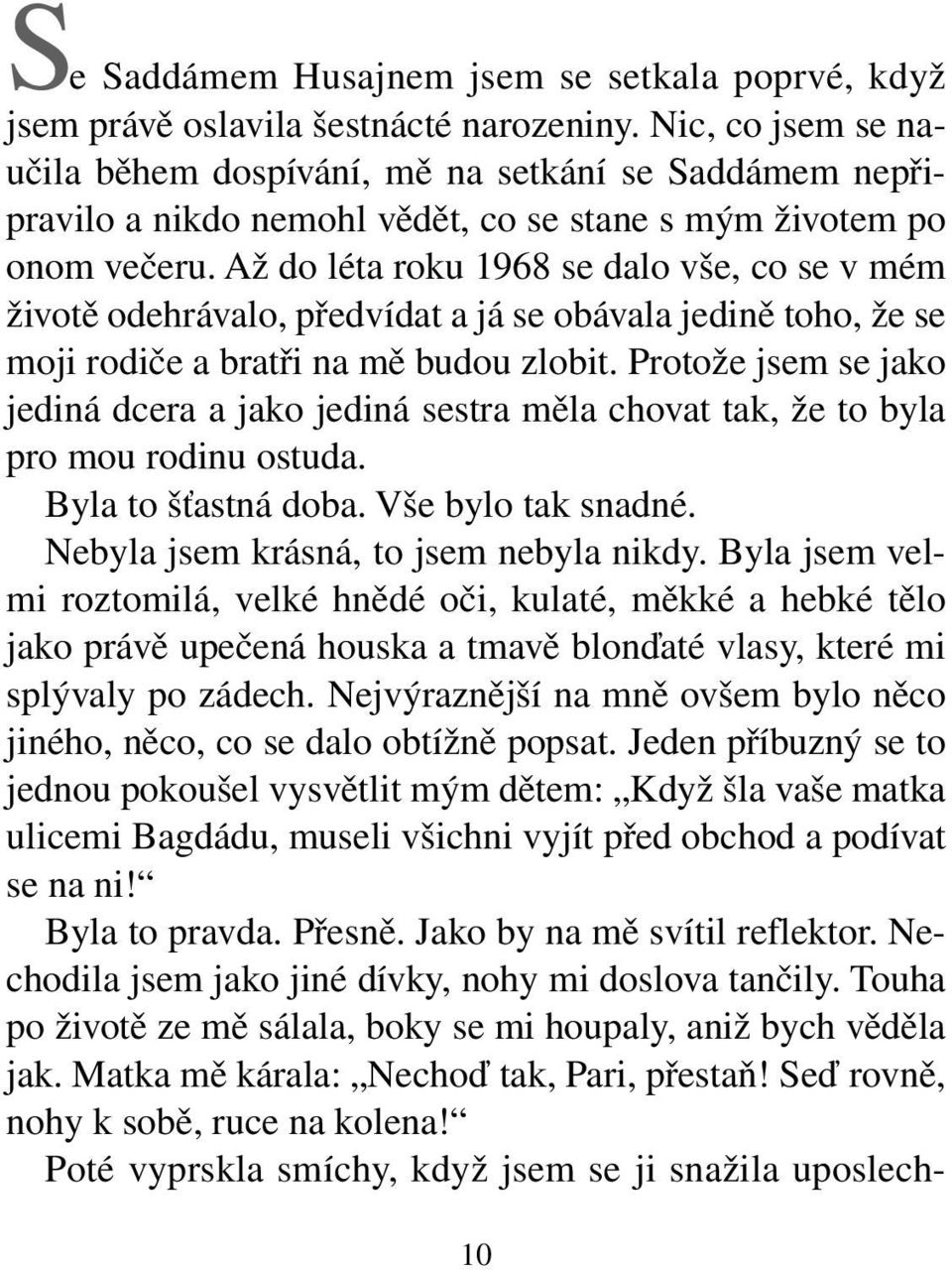 Se Saddámem Husajnem jsem se setkala poprvé, když jsem právě oslavila šestnácté narozeniny. Nic, co jsem se naučila během dospívání, mě na setkání se Saddámem nepřipravilo a nikdo nemohl vědět, co se stane s mým životem po onom večeru. Až do léta roku 1968 se dalo vše, co se v mém životě odehrávalo, předvídat a já se obávala jedině toho, že se moji rodiče a bratři na mě budou zlobit. Protože jsem se jako jediná dcera a jako jediná sestra měla chovat tak, že to byla pro mou rodinu ostuda.

Byla to šťastná doba. Vše bylo tak snadné.

Nebyla jsem krásná, to jsem nebyla nikdy. Byla jsem velmi roztomilá, velké hnědé oči, kulaté, měkké a hebké tělo jako právě upečená houska a tmavě blonďaté vlasy, které mi splývaly po zádech. Nejvýraznější na mně ovšem bylo něco jiného, něco, co se dalo obtížně popsat. Jeden příbuzný se to jednou pokoušel vysvětlit mým dětem: „Když šla vaše matka ulicemi Bagdádu, museli všichni vyjít před obchod a podívat se na ni!“

Byla to pravda. Přesně. Jako by na mě svítil reflektor. Nechodila jsem jako jiné dívky, nohy mi doslova tančily. Touha po životě ze mě sálala, boky se mi houpaly, aniž bych věděla jak. Matka mě kárala: „Nechoď tak, Pari, přestaň! Seď rovně, nohy k sobě, ruce na kolena!“

Poté vyprskla smíchy, když jsem se ji snažila uposlech-

10